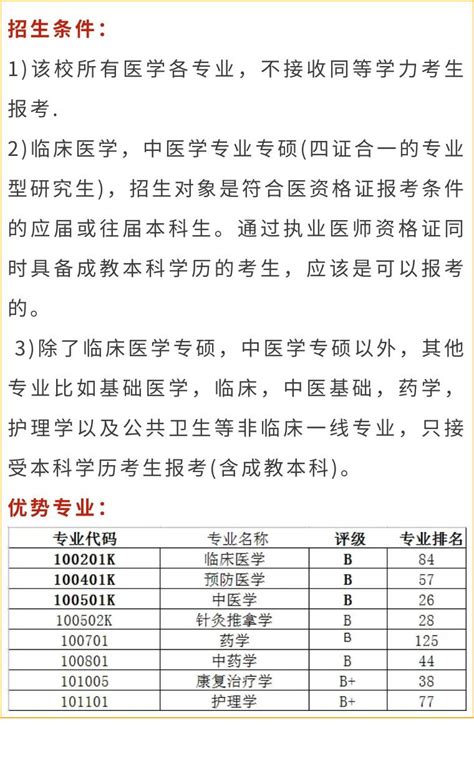 招生条件：

1)该校所有医学各专业，不接收同等学力考生报考.

2)临床医学，中医学专业专硕(四证合一的专业型研究生)，招生对象是符合医资格证报考条件的应届或往届本科生。通过执业医师资格证同时具备成教本科学历的考生，应该是可以报考的。

3)除了临床医学专硕，中医学专硕以外，其他专业比如基础医学，临床，中医基础，药学，护理学以及公共卫生等非临床一线专业，只接受本科学历考生报考(含成教本科)。

优势专业：

| 专业代码 | 专业名称 | 评级 | 专业排名 |
|---|---|---|---|
| 100201K | 临床医学 | B | 84 |
| 100401K | 预防医学 | B | 57 |
| 100501K | 中医学 | B | 26 |
| 100502K | 针灸推拿学 | B | 28 |
| 100701 | 药学 | B | 125 |
| 100801 | 中药学 | B | 44 |
| 101005 | 康复治疗学 | B+ | 38 |
| 101101 | 护理学 | B+ | 77 |